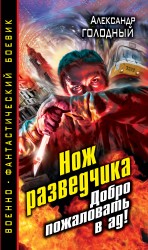 ВОЕННО-ФАНТАСТИЧЕСКИЙ БОЕВИК

Александр
ГОЛОДНЫЙ

Нож
разведчика

Добро
пожаловать
в ад!